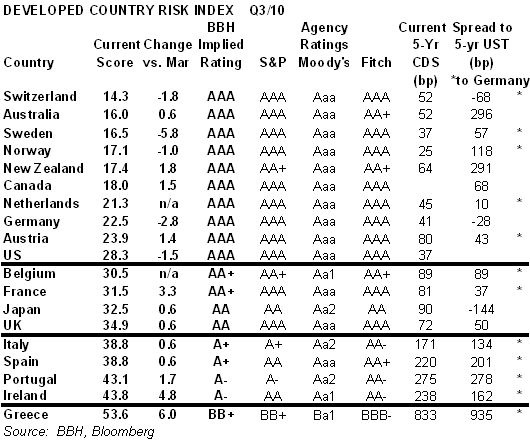 DEVELOPED COUNTRY RISK INDEX Q3/10

| Country | Current Score | Change vs. Mar | BBH Implied Rating | S&P | Agency Ratings Moody's | Fitch | Current 5-Yr CDS (bp) | Spread to 5-yr UST (bp) *to Germany | |
|---|---|---|---|---|---|---|---|---|---|
| Switzerland | 14.3 | -1.8 | AAA | AAA | Aaa | AAA | 52 | -68 | * |
| Australia | 16.0 | 0.6 | AAA | AAA | Aaa | AA+ | 52 | 296 | |
| Sweden | 16.5 | -5.8 | AAA | AAA | Aaa | AAA | 37 | 57 | * |
| Norway | 17.1 | -1.0 | AAA | AAA | Aaa | AAA | 25 | 118 | * |
| New Zealand | 17.4 | 1.8 | AAA | AA+ | Aaa | AA+ | 64 | 291 | |
| Canada | 18.0 | 1.5 | AAA | AAA | Aaa | AAA | | 68 | |
| Netherlands | 21.3 | n/a | AAA | AAA | Aaa | AAA | 45 | 10 | * |
| Germany | 22.5 | -2.8 | AAA | AAA | Aaa | AAA | 41 | -28 | |
| Austria | 23.9 | 1.4 | AAA | AAA | Aaa | AAA | 80 | 43 | * |
| US | 28.3 | -1.5 | AAA | AAA | Aaa | AAA | 37 | | |
| Belgium | 30.5 | n/a | AA+ | AA+ | Aa1 | AA+ | 89 | 89 | * |
| France | 31.5 | 3.3 | AA+ | AAA | Aaa | AAA | 81 | 37 | * |
| Japan | 32.5 | 0.6 | AA | AA | Aa2 | AA | 90 | -144 | |
| UK | 34.9 | 0.6 | AA | AAA | Aaa | AAA | 72 | 50 | |
| Italy | 38.8 | 0.6 | A+ | A+ | Aa2 | AA- | 171 | 134 | * |
| Spain | 38.8 | 0.6 | A+ | AA | Aaa | AA+ | 220 | 201 | * |
| Portugal | 43.1 | 1.7 | A- | A- | Aa2 | AA- | 275 | 278 | * |
| Ireland | 43.8 | 4.8 | A- | AA | Aa1 | AA- | 238 | 162 | * |
| Greece | 53.6 | 6.0 | BB+ | BB+ | Ba1 | BBB- | 833 | 935 | * |

Source: BBH, Bloomberg